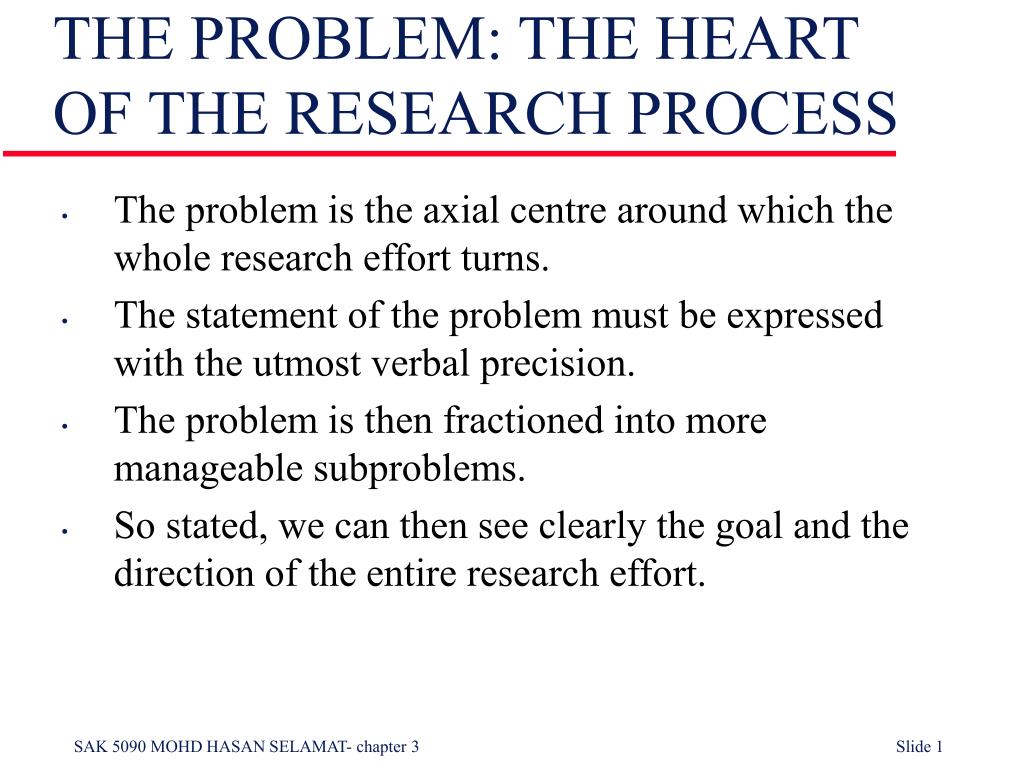 THE PROBLEM: THE HEART OF THE RESEARCH PROCESS

• The problem is the axial centre around which the whole research effort turns.
• The statement of the problem must be expressed with the utmost verbal precision.
• The problem is then fractioned into more manageable subproblems.
• So stated, we can then see clearly the goal and the direction of the entire research effort.

SAK 5090 MOHD HASAN SELAMAT- chapter 3

Slide 1